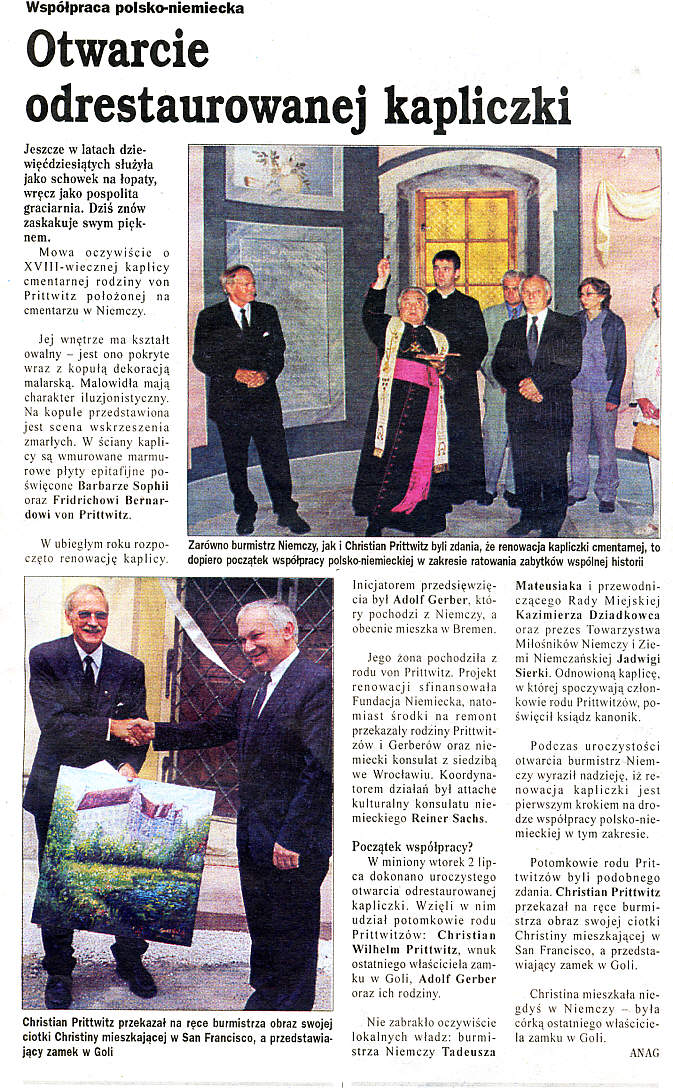 Współpraca polsko-niemiecka

Otwarcie odrestaurowanej kapliczki

Jeszcze w latach dziewięćdziesiątych służyła jako schowek na łopaty, wręcz jako pospolita graciarnia. Dziś znów zaskakuje swym pięknem.

Mowa oczywiście o XVIII-wiecznej kaplicy cmentarnej rodziny von Prittwitz położonej na cmentarzu w Niemczy.

Jej wnętrze ma kształt owalny – jest ono pokryte wraz z kopułą dekoracją malarską. Malowidła mają charakter iluzjonistyczny. Na kopule przedstawiona jest scena wskrzeszenia zmarłych. W ściany kaplicy są wmurowane marmurowe płyty epitafijne poświęcone Barbarze Sophii oraz Fridrichowi Bernardowi von Prittwitz.

W ubiegłym roku rozpoczęto renowację kaplicy.

Zarówno burmistrz Niemczy, jak i Christian Prittwitz byli zdania, że renowacja kapliczki cmentarnej, to dopiero początek współpracy polsko-niemieckiej w zakresie ratowania zabytków wspólnej historii

Christian Prittwitz przekazał na ręce burmistrza obraz swojej ciotki Christiny mieszkającej w San Francisco, a przedstawiający zamek w Goli

Inicjatorem przedsięwzięcia był Adolf Gerber, który pochodzi z Niemczy, a obecnie mieszka w Bremen.

Jego żona pochodziła z rodu von Prittwitz. Projekt renowacji sfinansowała Fundacja Niemiecka, natomiast środki na remont przekazały rodziny Prittwitzów i Gerberów oraz niemiecki konsulat z siedzibą we Wrocławiu. Koordynatorem działań był attache kulturalny konsulatu niemieckiego Reiner Sachs.

Początek współpracy?

W miniony wtorek 2 lipca dokonano uroczystego otwarcia odrestaurowanej kapliczki. Wzięli w nim udział potomkowie rodu Prittwitzów: Christian Wilhelm Prittwitz, wnuk ostatniego właściciela zamku w Goli, Adolf Gerber oraz ich rodziny.

Nie zabrakło oczywiście lokalnych władz: burmistrza Niemczy Tadeusza Mateusiaka i przewodniczącego Rady Miejskiej Kazimierza Dziadkowca oraz prezes Towarzystwa Miłośników Niemczy i Ziemi Niemczańskiej Jadwigi Sierki. Odnowioną kaplicę, w której spoczywają członkowie rodu Prittwitzów, poświęcił ksiądz kanonik.

Podczas uroczystości otwarcia burmistrz Niemczy wyraził nadzieję, iż renowacja kapliczki jest pierwszym krokiem na drodze współpracy polsko-niemieckiej w tym zakresie.

Potomkowie rodu Prittwitzów byli podobnego zdania. Christian Prittwitz przekazał na ręce burmistrza obraz swojej ciotki Christiny mieszkającej w San Francisco, a przedstawiający zamek w Goli.

Christina mieszkała niegdyś w Niemczy – była córką ostatniego właściciela zamku w Goli.

ANAG